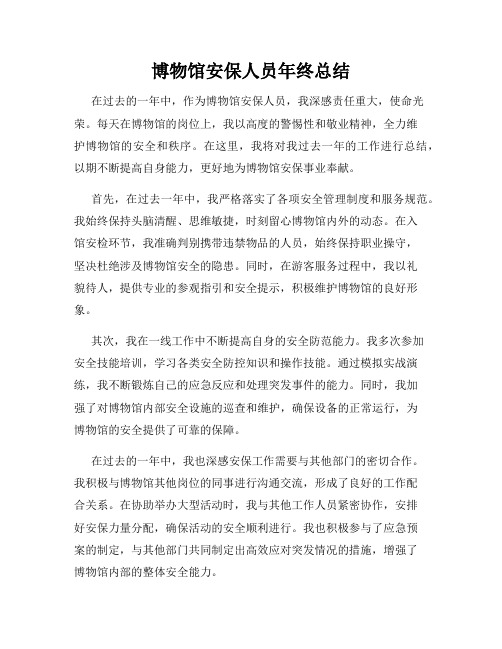 博物馆安保人员年终总结

在过去的一年中，作为博物馆安保人员，我深感责任重大，使命光荣。每天在博物馆的岗位上，我以高度的警惕性和敬业精神，全力维护博物馆的安全和秩序。在这里，我将对我过去一年的工作进行总结，以期不断提高自身能力，更好地为博物馆安保事业奉献。

首先，在过去一年中，我严格落实了各项安全管理制度和服务规范。我始终保持头脑清醒、思维敏捷，时刻留心博物馆内外的动态。在入馆安检环节，我准确判别携带违禁物品的人员，始终保持职业操守，坚决杜绝涉及博物馆安全的隐患。同时，在游客服务过程中，我以礼貌待人，提供专业的参观指引和安全提示，积极维护博物馆的良好形象。

其次，我在一线工作中不断提高自身的安全防范能力。我多次参加安全技能培训，学习各类安全防控知识和操作技能。通过模拟实战演练，我不断锻炼自己的应急反应和处理突发事件的能力。同时，我加强了对博物馆内部安全设施的巡查和维护，确保设备的正常运行，为博物馆的安全提供了可靠的保障。

在过去的一年中，我也深感安保工作需要与其他部门的密切合作。我积极与博物馆其他岗位的同事进行沟通交流，形成了良好的工作配合关系。在协助举办大型活动时，我与其他工作人员紧密协作，安排好安保力量分配，确保活动的安全顺利进行。我也积极参与了应急预案的制定，与其他部门共同制定出高效应对突发情况的措施，增强了博物馆内部的整体安全能力。